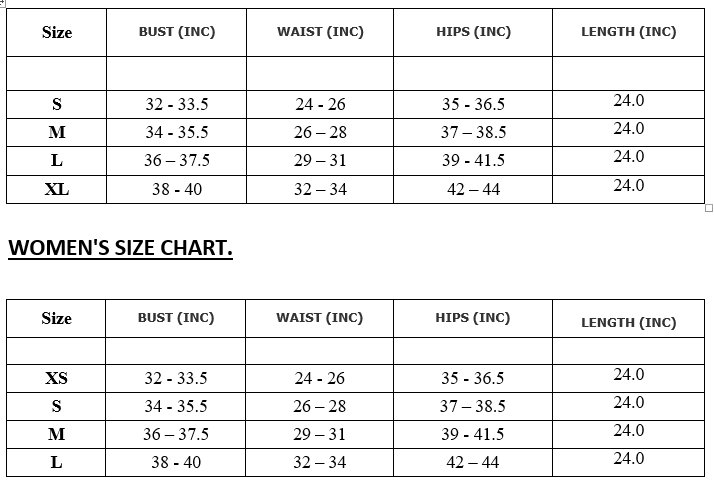 | Size | BUST (INC) | WAIST (INC) | HIPS (INC) | LENGTH (INC) |
|---|---|---|---|---|
| | | | | |
| S | 32 - 33.5 | 24 - 26 | 35 - 36.5 | 24.0 |
| M | 34 - 35.5 | 26 – 28 | 37 – 38.5 | 24.0 |
| L | 36 – 37.5 | 29 – 31 | 39 - 41.5 | 24.0 |
| XL | 38 - 40 | 32 – 34 | 42 – 44 | 24.0 |

WOMEN'S SIZE CHART.

| Size | BUST (INC) | WAIST (INC) | HIPS (INC) | LENGTH (INC) |
|---|---|---|---|---|
| | | | | |
| XS | 32 - 33.5 | 24 - 26 | 35 - 36.5 | 24.0 |
| S | 34 - 35.5 | 26 – 28 | 37 – 38.5 | 24.0 |
| M | 36 – 37.5 | 29 – 31 | 39 - 41.5 | 24.0 |
| L | 38 - 40 | 32 – 34 | 42 – 44 | 24.0 |